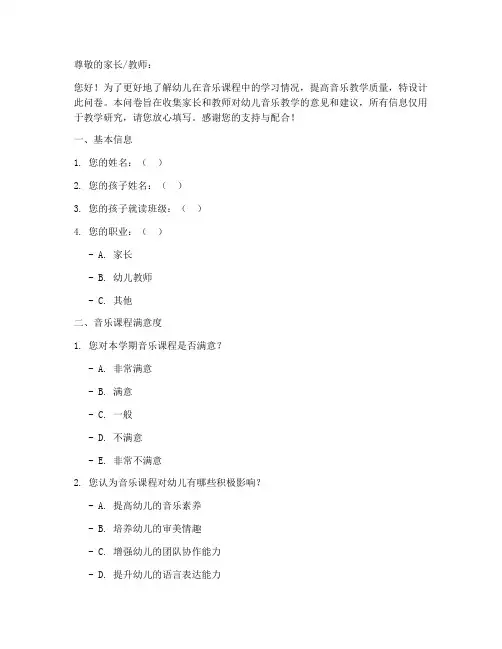 尊敬的家长/教师：

您好！为了更好地了解幼儿在音乐课程中的学习情况，提高音乐教学质量，特设计此问卷。本问卷旨在收集家长和教师对幼儿音乐教学的意见和建议，所有信息仅用于教学研究，请您放心填写。感谢您的支持与配合！

一、基本信息

1. 您的姓名：（ ）

2. 您的孩子姓名：（ ）

3. 您的孩子就读班级：（ ）

4. 您的职业：（ ）

- A. 家长

- B. 幼儿教师

- C. 其他

二、音乐课程满意度

1. 您对本学期音乐课程是否满意？

- A. 非常满意

- B. 满意

- C. 一般

- D. 不满意

- E. 非常不满意

2. 您认为音乐课程对幼儿有哪些积极影响？

- A. 提高幼儿的音乐素养

- B. 培养幼儿的审美情趣

- C. 增强幼儿的团队协作能力

- D. 提升幼儿的语言表达能力